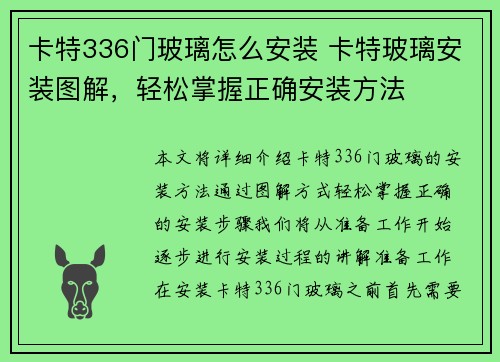 卡特336门玻璃怎么安装 卡特玻璃安装图解，轻松掌握正确安装方法

本文将详细介绍卡特336门玻璃的安装方法通过图解方式轻松掌握正确的安装步骤我们将从准备工作开始逐步进行安装过程的讲解准备工作在安装卡特336门玻璃之前首先需要